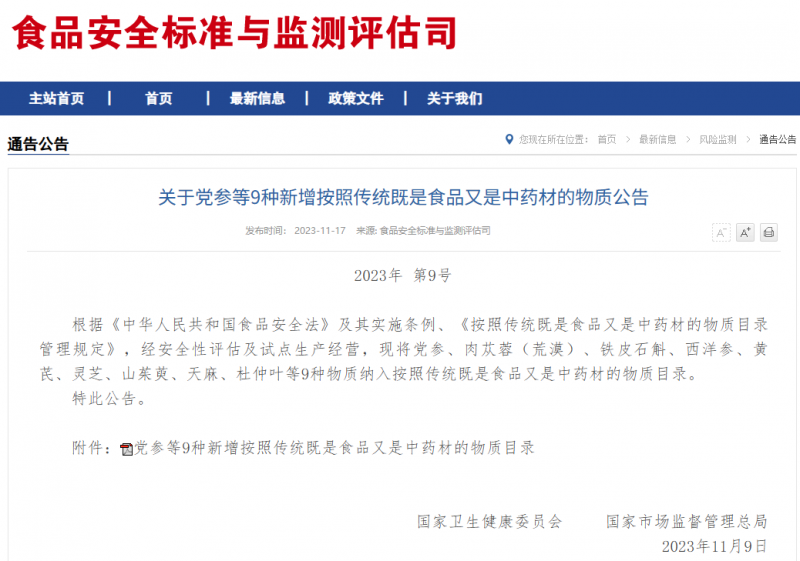 食品安全标准与监测评估司

主站首页 | 首页 | 最新信息 | 政策文件 | 关于我们

通告公告

您现在所在位置： 首页 > 最新信息 > 风险监测 > 通告公告

关于党参等9种新增按照传统既是食品又是中药材的物质公告

发布时间： 2023-11-17 来源: 食品安全标准与监测评估司

A⁻ A⁺

2023年 第9号

根据《中华人民共和国食品安全法》及其实施条例、《按照传统既是食品又是中药材的物质目录管理规定》，经安全性评估及试点生产经营，现将党参、肉苁蓉（荒漠）、铁皮石斛、西洋参、黄芪、灵芝、山茱萸、天麻、杜仲叶等9种物质纳入按照传统既是食品又是中药材的物质目录。

特此公告。

附件：党参等9种新增按照传统既是食品又是中药材的物质目录

国家卫生健康委员会 国家市场监督管理总局

2023年11月9日